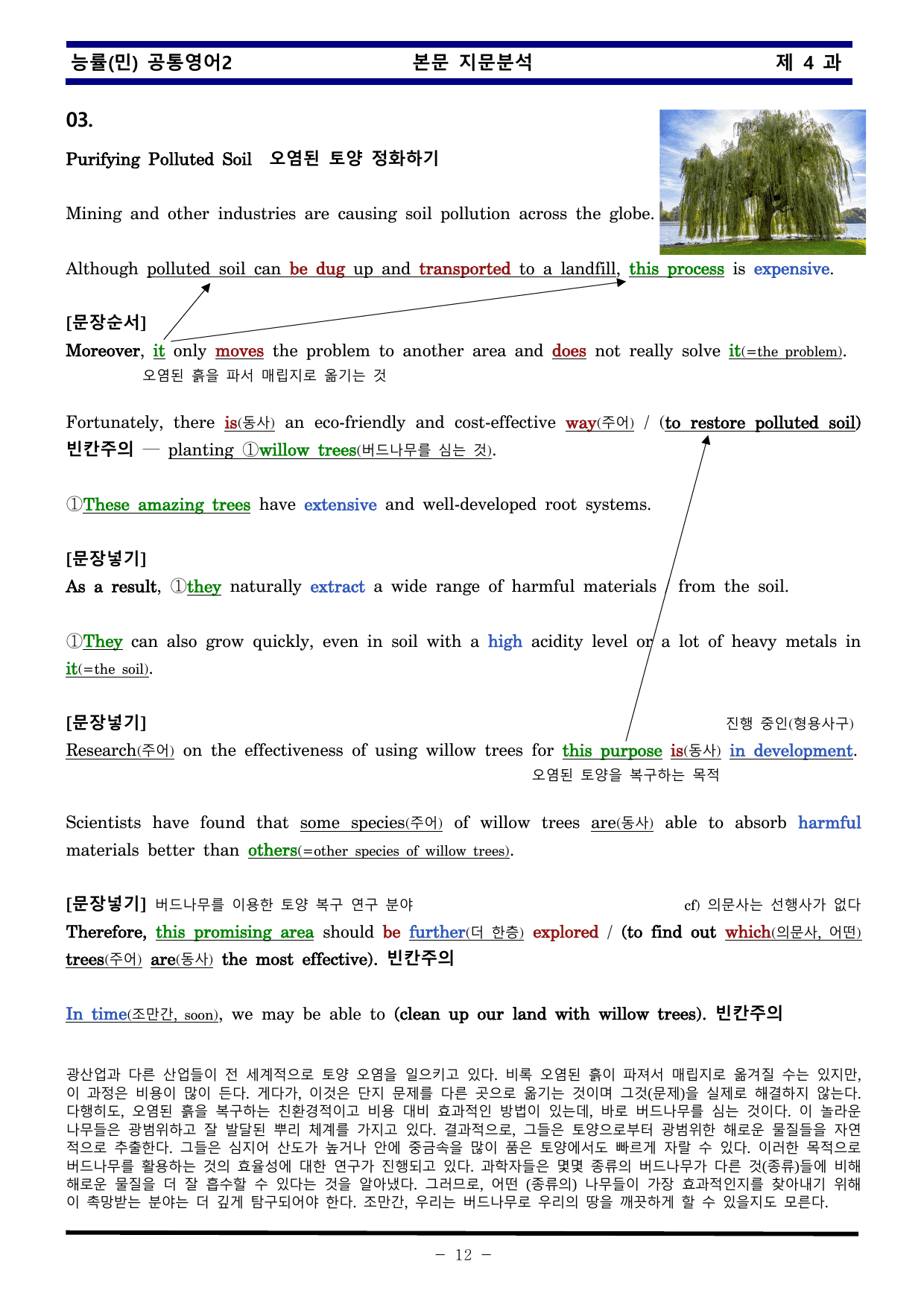 능률(민) 공통영어2 본문 지문분석 제 4 과

03.

Purifying Polluted Soil 오염된 토양 정화하기

Mining and other industries are causing soil pollution across the globe.

Although polluted soil can be dug up and transported to a landfill, this process is expensive.

[문장순서]
Moreover, it only moves the problem to another area and does not really solve it(=the problem).
오염된 흙을 파서 매립지로 옮기는 것

Fortunately, there is(동사) an eco-friendly and cost-effective way(주어) / (to restore polluted soil) 빈칸주의 — planting ①willow trees(버드나무를 심는 것).

①These amazing trees have extensive and well-developed root systems.

[문장넣기]
As a result, ①they naturally extract a wide range of harmful materials / from the soil.

①They can also grow quickly, even in soil with a high acidity level or a lot of heavy metals in it(=the soil).

[문장넣기] 진행 중인(형용사구)
Research(주어) on the effectiveness of using willow trees for this purpose is(동사) in development.
오염된 토양을 복구하는 목적

Scientists have found that some species(주어) of willow trees are(동사) able to absorb harmful materials better than others(=other species of willow trees).

[문장넣기] 버드나무를 이용한 토양 복구 연구 분야 cf) 의문사는 선행사가 없다
Therefore, this promising area should be further(더 한층) explored / (to find out which(의문사, 어떤) trees(주어) are(동사) the most effective). 빈칸주의

In time(조만간, soon), we may be able to (clean up our land with willow trees). 빈칸주의

광산업과 다른 산업들이 전 세계적으로 토양 오염을 일으키고 있다. 비록 오염된 흙이 파져서 매립지로 옮겨질 수는 있지만, 이 과정은 비용이 많이 든다. 게다가, 이것은 단지 문제를 다른 곳으로 옮기는 것이며 그것(문제)을 실제로 해결하지 않는다. 다행히도, 오염된 흙을 복구하는 친환경적이고 비용 대비 효과적인 방법이 있는데, 바로 버드나무를 심는 것이다. 이 놀라운 나무들은 광범위하고 잘 발달된 뿌리 체계를 가지고 있다. 결과적으로, 그들은 토양으로부터 광범위한 해로운 물질들을 자연적으로 추출한다. 그들은 심지어 산도가 높거나 안에 중금속을 많이 품은 토양에서도 빠르게 자랄 수 있다. 이러한 목적으로 버드나무를 활용하는 것의 효율성에 대한 연구가 진행되고 있다. 과학자들은 몇몇 종류의 버드나무가 다른 것(종류)들에 비해 해로운 물질을 더 잘 흡수할 수 있다는 것을 알아냈다. 그러므로, 어떤 (종류의) 나무들이 가장 효과적인지를 찾아내기 위해 이 촉망받는 분야는 더 깊게 탐구되어야 한다. 조만간, 우리는 버드나무로 우리의 땅을 깨끗하게 할 수 있을지도 모른다.

- 12 -